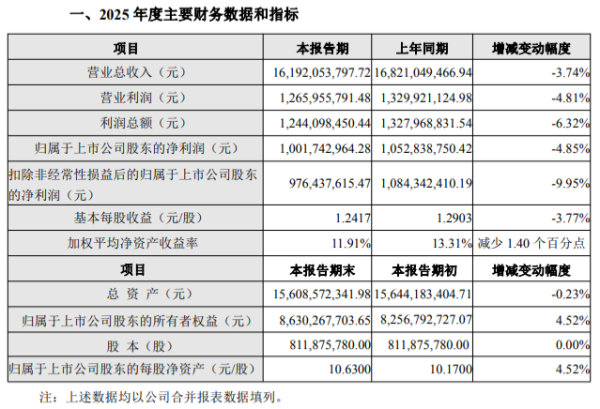 一、2025 年度主要财务数据和指标

| 项目 | 本报告期 | 上年同期 | 增减变动幅度 |
|---|---|---|---|
| 营业总收入（元） | 16,192,053,797.72 | 16,821,049,466.94 | -3.74% |
| 营业利润（元） | 1,265,955,791.48 | 1,329,921,124.98 | -4.81% |
| 利润总额（元） | 1,244,098,450.44 | 1,327,968,831.54 | -6.32% |
| 归属于上市公司股东的净利润（元） | 1,001,742,964.28 | 1,052,838,750.42 | -4.85% |
| 扣除非经常性损益后的归属于上市公司股东的净利润（元） | 976,437,615.47 | 1,084,342,410.19 | -9.95% |
| 基本每股收益（元/股） | 1.2417 | 1.2903 | -3.77% |
| 加权平均净资产收益率 | 11.91% | 13.31% | 减少 1.40 个百分点 |
| 项目 | 本报告期末 | 本报告期初 | 增减变动幅度 |
| 总 资 产（元） | 15,608,572,341.98 | 15,644,183,404.71 | -0.23% |
| 归属于上市公司股东的所有者权益（元） | 8,630,267,703.65 | 8,256,792,727.07 | 4.52% |
| 股 本（股） | 811,875,780.00 | 811,875,780.00 | 0.00% |
| 归属于上市公司股东的每股净资产（元/股） | 10.6300 | 10.1700 | 4.52% |

注：上述数据均以公司合并报表数据填列。